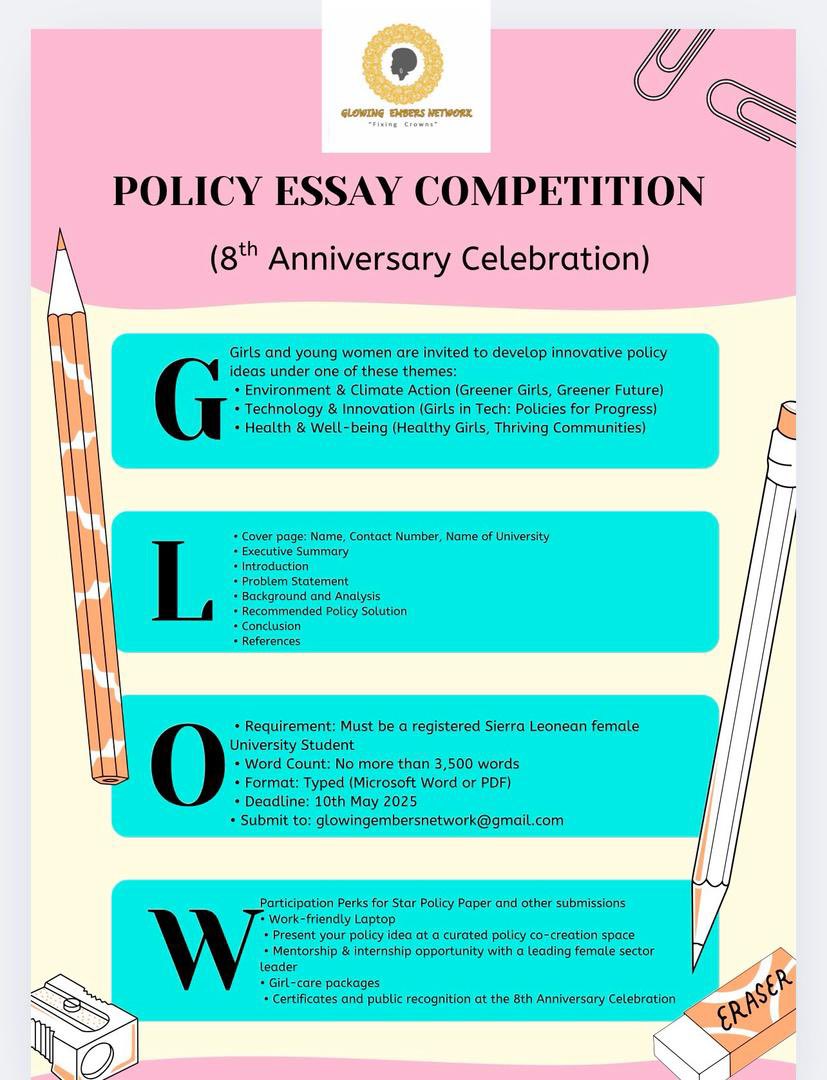 GLOWING EMBERS NETWORK
"Fixing Crowns"

POLICY ESSAY COMPETITION

(8$^{th}$ Anniversary Celebration)

G

Girls and young women are invited to develop innovative policy ideas under one of these themes:
• Environment & Climate Action (Greener Girls, Greener Future)
• Technology & Innovation (Girls in Tech: Policies for Progress)
• Health & Well-being (Healthy Girls, Thriving Communities)

L

• Cover page: Name, Contact Number, Name of University
• Executive Summary
• Introduction
• Problem Statement
• Background and Analysis
• Recommended Policy Solution
• Conclusion
• References

O

• Requirement: Must be a registered Sierra Leonean female University Student
• Word Count: No more than 3,500 words
• Format: Typed (Microsoft Word or PDF)
• Deadline: 10th May 2025
• Submit to: glowingembersnetwork@gmail.com

W

Participation Perks for Star Policy Paper and other submissions
• Work-friendly Laptop
• Present your policy idea at a curated policy co-creation space
• Mentorship & internship opportunity with a leading female sector leader
• Girl-care packages
• Certificates and public recognition at the 8th Anniversary Celebration

ERASER